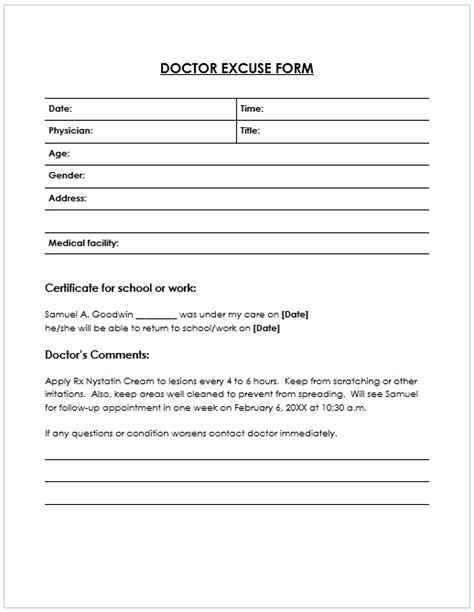 DOCTOR EXCUSE FORM

| Date: | Time: |
|---|---|
| Physician: | Title: |
| Age: | |
| Gender: | |
| Address: | |
| | |
| Medical facility: | |

Certificate for school or work:

Samuel A. Goodwin ________ was under my care on [Date]
he/she will be able to return to school/work on [Date]

Doctor's Comments:

Apply Rx Nystatin Cream to lesions every 4 to 6 hours. Keep from scratching or other irritations. Also, keep areas well cleaned to prevent from spreading. Will see Samuel for follow-up appointment in one week on February 6, 20XX at 10:30 a.m.

If any questions or condition worsens contact doctor immediately.